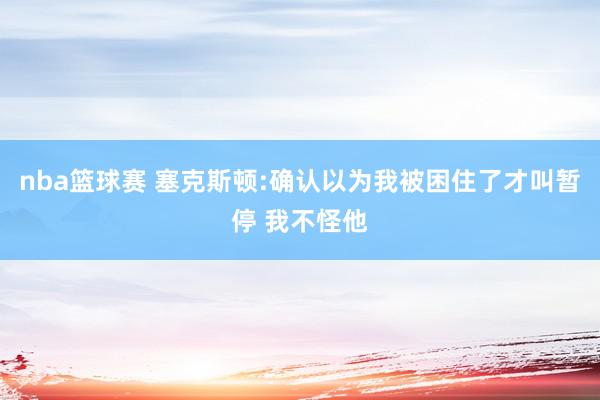 nba篮球赛 塞克斯顿:确认以为我被困住了才叫暂停 我不怪他